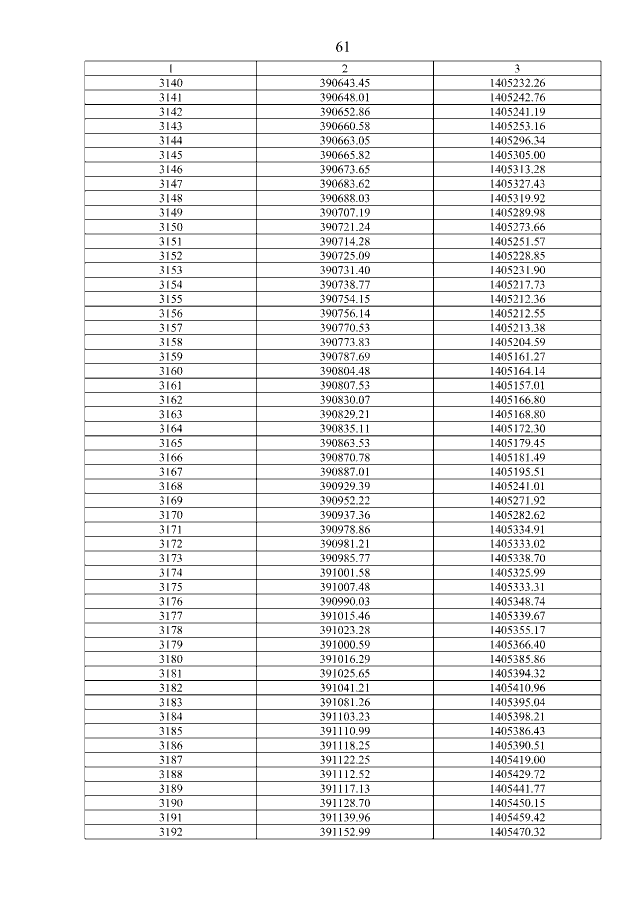 61

| 1 | 2 | 3 |
|---|---|---|
| 3140 | 390643.45 | 1405232.26 |
| 3141 | 390648.01 | 1405242.76 |
| 3142 | 390652.86 | 1405241.19 |
| 3143 | 390660.58 | 1405253.16 |
| 3144 | 390663.05 | 1405296.34 |
| 3145 | 390665.82 | 1405305.00 |
| 3146 | 390673.65 | 1405313.28 |
| 3147 | 390683.62 | 1405327.43 |
| 3148 | 390688.03 | 1405319.92 |
| 3149 | 390707.19 | 1405289.98 |
| 3150 | 390721.24 | 1405273.66 |
| 3151 | 390714.28 | 1405251.57 |
| 3152 | 390725.09 | 1405228.85 |
| 3153 | 390731.40 | 1405231.90 |
| 3154 | 390738.77 | 1405217.73 |
| 3155 | 390754.15 | 1405212.36 |
| 3156 | 390756.14 | 1405212.55 |
| 3157 | 390770.53 | 1405213.38 |
| 3158 | 390773.83 | 1405204.59 |
| 3159 | 390787.69 | 1405161.27 |
| 3160 | 390804.48 | 1405164.14 |
| 3161 | 390807.53 | 1405157.01 |
| 3162 | 390830.07 | 1405166.80 |
| 3163 | 390829.21 | 1405168.80 |
| 3164 | 390835.11 | 1405172.30 |
| 3165 | 390863.53 | 1405179.45 |
| 3166 | 390870.78 | 1405181.49 |
| 3167 | 390887.01 | 1405195.51 |
| 3168 | 390929.39 | 1405241.01 |
| 3169 | 390952.22 | 1405271.92 |
| 3170 | 390937.36 | 1405282.62 |
| 3171 | 390978.86 | 1405334.91 |
| 3172 | 390981.21 | 1405333.02 |
| 3173 | 390985.77 | 1405338.70 |
| 3174 | 391001.58 | 1405325.99 |
| 3175 | 391007.48 | 1405333.31 |
| 3176 | 390990.03 | 1405348.74 |
| 3177 | 391015.46 | 1405339.67 |
| 3178 | 391023.28 | 1405355.17 |
| 3179 | 391000.59 | 1405366.40 |
| 3180 | 391016.29 | 1405385.86 |
| 3181 | 391025.65 | 1405394.32 |
| 3182 | 391041.21 | 1405410.96 |
| 3183 | 391081.26 | 1405395.04 |
| 3184 | 391103.23 | 1405398.21 |
| 3185 | 391110.99 | 1405386.43 |
| 3186 | 391118.25 | 1405390.51 |
| 3187 | 391122.25 | 1405419.00 |
| 3188 | 391112.52 | 1405429.72 |
| 3189 | 391117.13 | 1405441.77 |
| 3190 | 391128.70 | 1405450.15 |
| 3191 | 391139.96 | 1405459.42 |
| 3192 | 391152.99 | 1405470.32 |